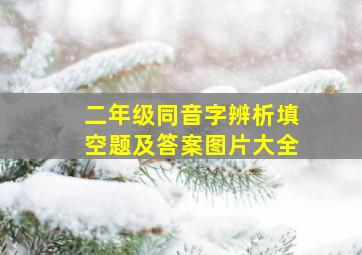 二年级同音字辨析填空题及答案图片大全